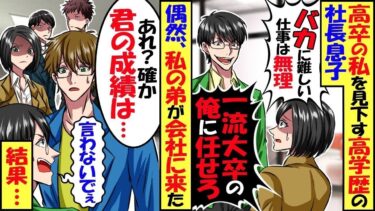 高卒の私を見下す高学歴の社長息子

バカに難しい仕事は無理

一流大卒の俺に任せろ

偶然、私の弟が会社に来た

あれ？確か君の成績は…

言わないでぇ

結果…